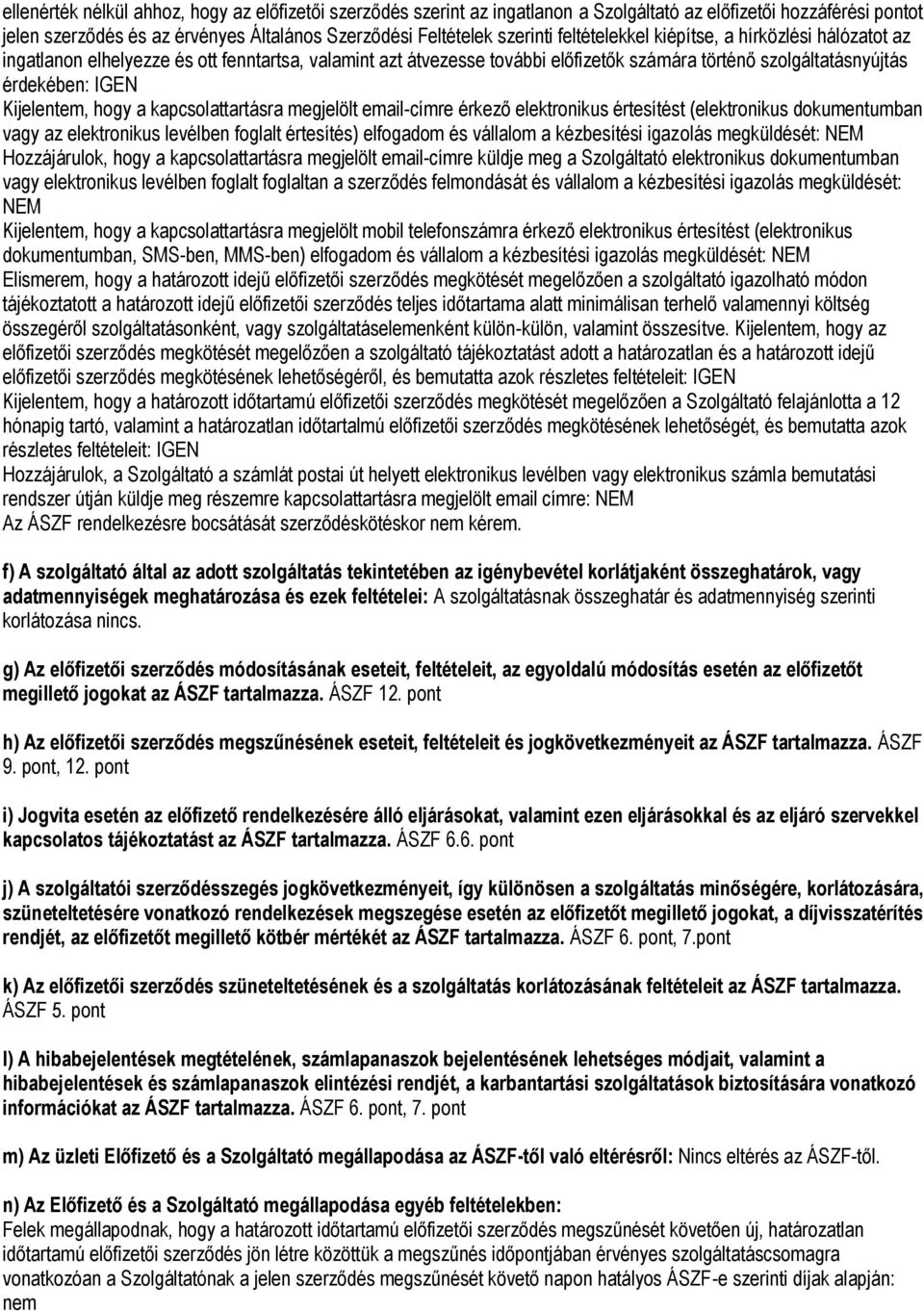 ellenérték nélkül ahhoz, hogy az előfizetői szerződés szerint az ingatlanon a Szolgáltató az előfizetői hozzáférési pontot jelen szerződés és az érvényes Általános Szerződési Feltételek szerinti feltételekkel kiépítse, a hírközlési hálózatot az ingatlanon elhelyezze és ott fenntartsa, valamint azt átvezesse további előfizetők számára történő szolgáltatásnyújtás érdekében: IGEN
Kijelentem, hogy a kapcsolattartásra megjelölt email-címre érkező elektronikus értesítést (elektronikus dokumentumban vagy az elektronikus levélben foglalt értesítés) elfogadom és vállalom a kézbesítési igazolás megküldését: NEM
Hozzájárulok, hogy a kapcsolattartásra megjelölt email-címre küldje meg a Szolgáltató elektronikus dokumentumban vagy elektronikus levélben foglalt foglaltan a szerződés felmondását és vállalom a kézbesítési igazolás megküldését: NEM
Kijelentem, hogy a kapcsolattartásra megjelölt mobil telefonszámra érkező elektronikus értesítést (elektronikus dokumentumban, SMS-ben, MMS-ben) elfogadom és vállalom a kézbesítési igazolás megküldését: NEM
Elismerem, hogy a határozott idejű előfizetői szerződés megkötését megelőzően a szolgáltató igazolható módon tájékoztatott a határozott idejű előfizetői szerződés teljes időtartama alatt minimálisan terhelő valamennyi költség összegéről szolgáltatásonként, vagy szolgáltatáselemenként külön-külön, valamint összesítve. Kijelentem, hogy az előfizetői szerződés megkötését megelőzően a szolgáltató tájékoztatást adott a határozatlan és a határozott idejű előfizetői szerződés megkötésének lehetőségéről, és bemutatta azok részletes feltételeit: IGEN
Kijelentem, hogy a határozott időtartamú előfizetői szerződés megkötését megelőzően a Szolgáltató felajánlotta a 12 hónapig tartó, valamint a határozatlan időtartalmú előfizetői szerződés megkötésének lehetőségét, és bemutatta azok részletes feltételeit: IGEN
Hozzájárulok, a Szolgáltató a számlát postai út helyett elektronikus levélben vagy elektronikus számla bemutatási rendszer útján küldje meg részemre kapcsolattartásra megjelölt email címre: NEM
Az ÁSZF rendelkezésre bocsátását szerződéskötéskor nem kérem.

f) A szolgáltató által az adott szolgáltatás tekintetében az igénybevétel korlátjaként összeghatárok, vagy adatmennyiségek meghatározása és ezek feltételei: A szolgáltatásnak összeghatár és adatmennyiség szerinti korlátozása nincs.

g) Az előfizetői szerződés módosításának eseteit, feltételeit, az egyoldalú módosítás esetén az előfizetőt megillető jogokat az ÁSZF tartalmazza. ÁSZF 12. pont

h) Az előfizetői szerződés megszűnésének eseteit, feltételeit és jogkövetkezményeit az ÁSZF tartalmazza. ÁSZF 9. pont, 12. pont

i) Jogvita esetén az előfizető rendelkezésére álló eljárásokat, valamint ezen eljárásokkal és az eljáró szervekkel kapcsolatos tájékoztatást az ÁSZF tartalmazza. ÁSZF 6.6. pont

j) A szolgáltatói szerződésszegés jogkövetkezményeit, így különösen a szolgáltatás minőségére, korlátozására, szüneteltetésére vonatkozó rendelkezések megszegése esetén az előfizetőt megillető jogokat, a díjvisszatérítés rendjét, az előfizetőt megillető kötbér mértékét az ÁSZF tartalmazza. ÁSZF 6. pont, 7.pont

k) Az előfizetői szerződés szüneteltetésének és a szolgáltatás korlátozásának feltételeit az ÁSZF tartalmazza. ÁSZF 5. pont

l) A hibabejelentések megtételének, számlapanaszok bejelentésének lehetséges módjait, valamint a hibabejelentések és számlapanaszok elintézési rendjét, a karbantartási szolgáltatások biztosítására vonatkozó információkat az ÁSZF tartalmazza. ÁSZF 6. pont, 7. pont

m) Az üzleti Előfizető és a Szolgáltató megállapodása az ÁSZF-től való eltérésről: Nincs eltérés az ÁSZF-től.

n) Az Előfizető és a Szolgáltató megállapodása egyéb feltételekben:
Felek megállapodnak, hogy a határozott időtartamú előfizetői szerződés megszűnését követően új, határozatlan időtartamú előfizetői szerződés jön létre közöttük a megszűnés időpontjában érvényes szolgáltatáscsomagra vonatkozóan a Szolgáltatónak a jelen szerződés megszűnését követő napon hatályos ÁSZF-e szerinti díjak alapján: nem